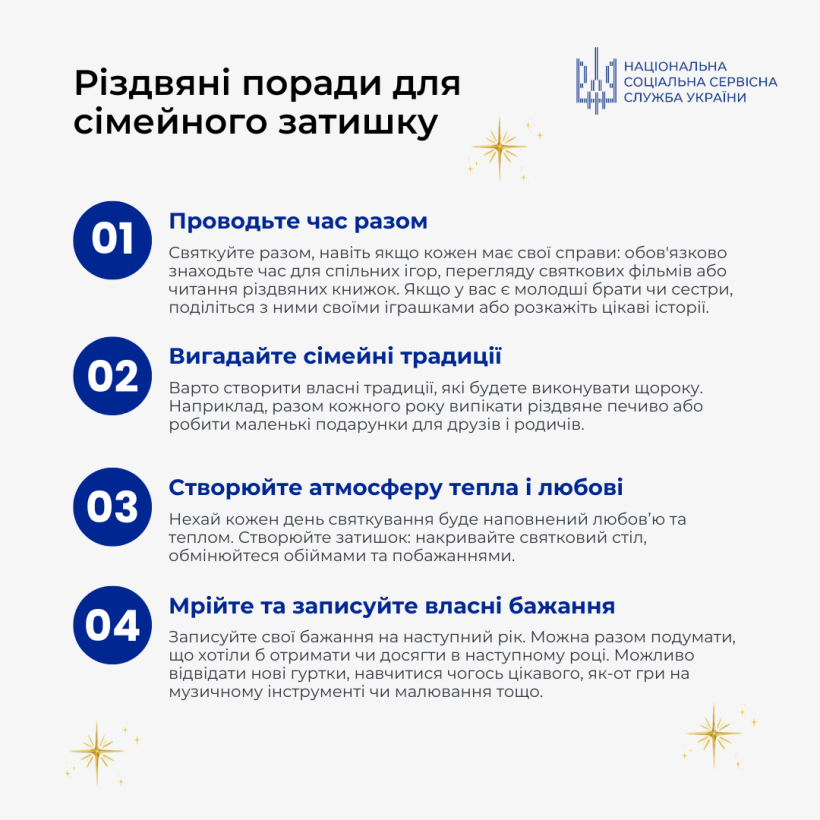 Різдвяні поради для сімейного затишку

НАЦІОНАЛЬНА СОЦІАЛЬНА СЕРВІСНА СЛУЖБА УКРАЇНИ

01
Проводьте час разом
Святкуйте разом, навіть якщо кожен має свої справи: обов'язково знаходьте час для спільних ігор, перегляду святкових фільмів або читання різдвяних книжок. Якщо у вас є молодші брати чи сестри, поділіться з ними своїми іграшками або розкажіть цікаві історії.

02
Вигадайте сімейні традиції
Варто створити власні традиції, які будете виконувати щороку. Наприклад, разом кожного року випікати різдвяне печиво або робити маленькі подарунки для друзів і родичів.

03
Створюйте атмосферу тепла і любові
Нехай кожен день святкування буде наповнений любов'ю та теплом. Створюйте затишок: накривайте святковий стіл, обмінюйтеся обіймами та побажаннями.

04
Мрійте та записуйте власні бажання
Записуйте свої бажання на наступний рік. Можна разом подумати, що хотіли б отримати чи досягти в наступному році. Можливо відвідати нові гуртки, навчитися чогось цікавого, як-от гри на музичному інструменті чи малювання тощо.